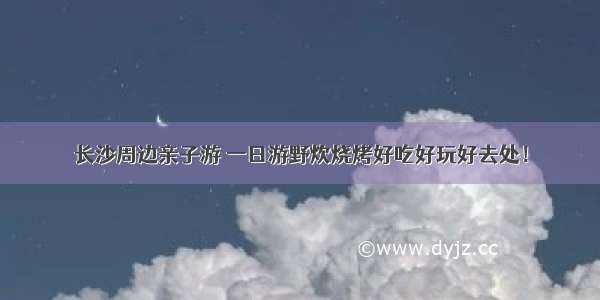 长沙周边亲子游 一日游野炊烧烤好吃好玩好去处！

©www.dyjz.cc